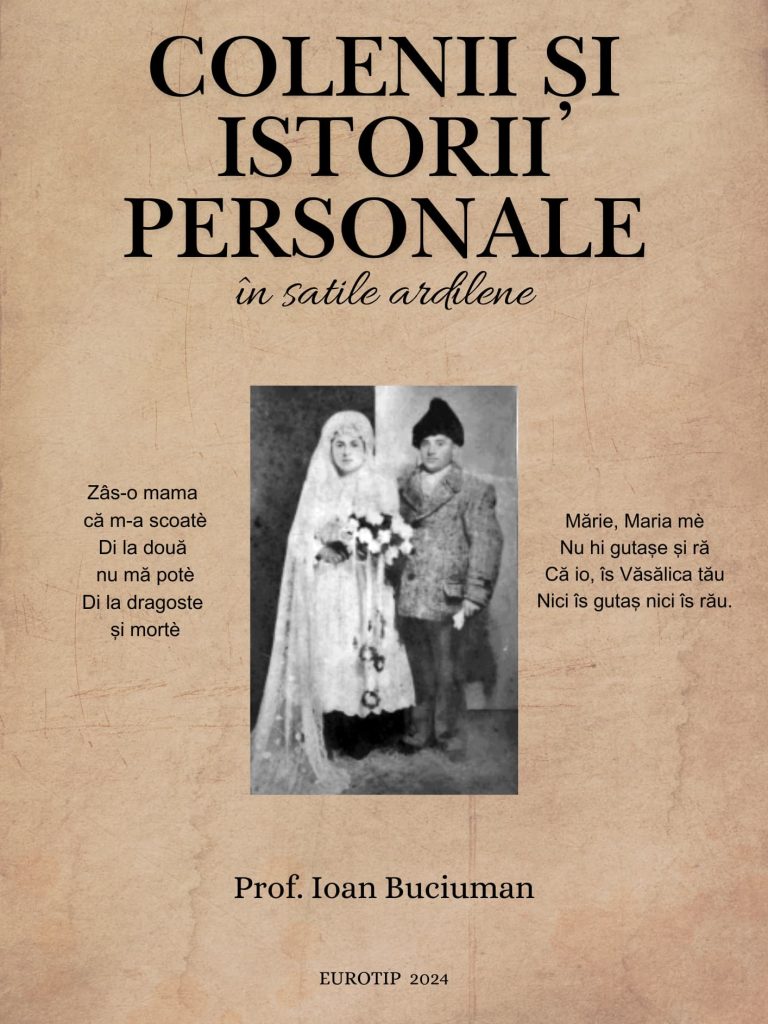 COLENII ȘI ISTORII PERSONALE
în satile ardilene

Zâs-o mama
că m-a scoatè
Di la două
nu mă potè
Di la dragoste
și mortè

Mărie, Maria mè
Nu hi gutașe și ră
Că io, îs Văsălica tău
Nici îs gutaș nici îs rău.

Prof. Ioan Buciuman

EUROTIP 2024